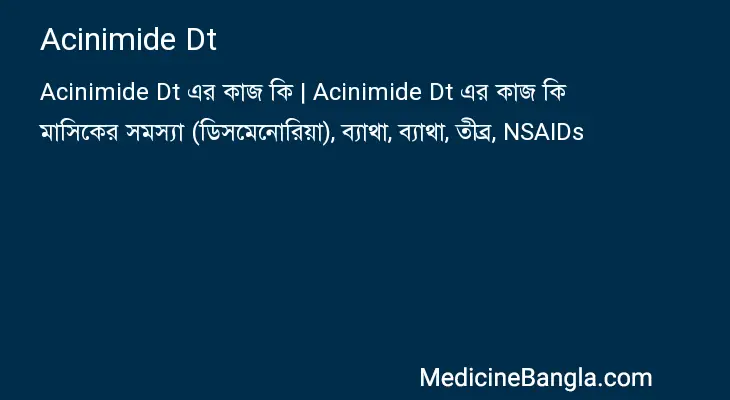 Acinimide Dt

Acinimide Dt এর কাজ কি | Acinimide Dt এর কাজ কি মাসিকের সমস্যা (ডিসমেনোরিয়া), ব্যাথা, ব্যাথা, তীব্র, NSAIDs

MedicineBangla.com